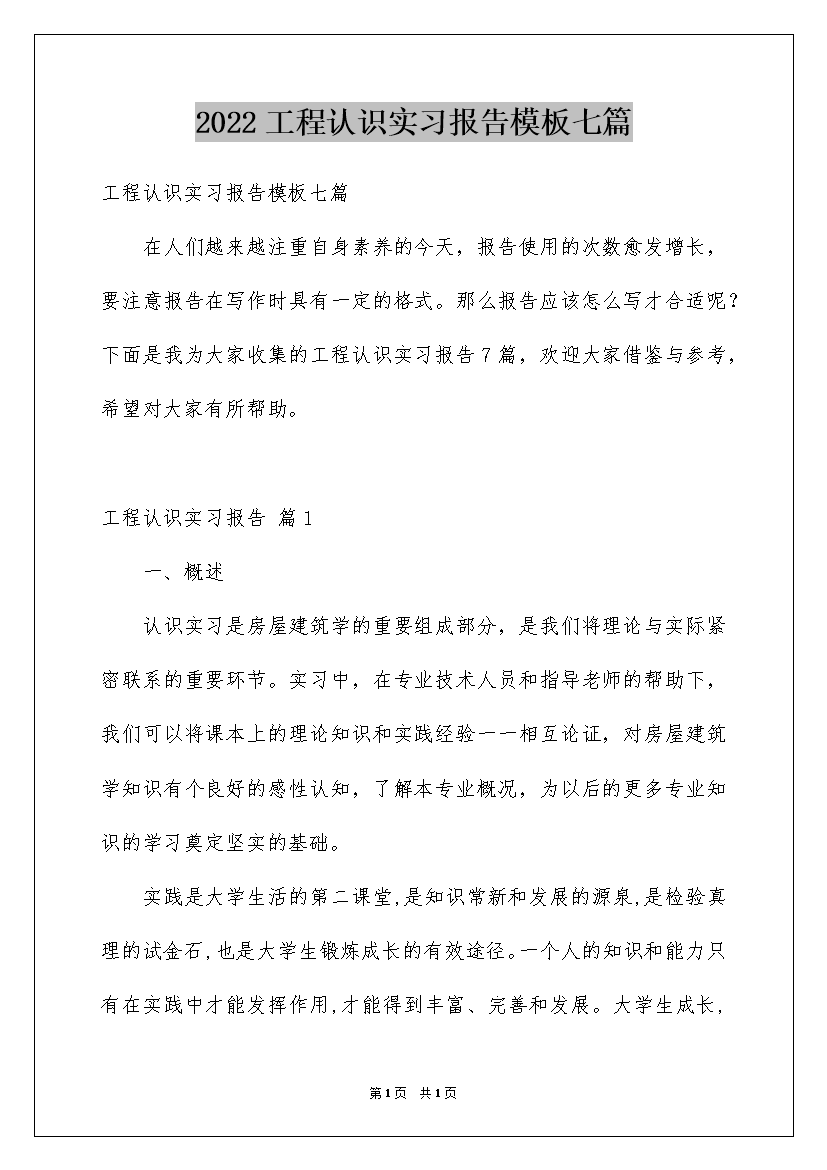 2022工程认识实习报告模板七篇

工程认识实习报告模板七篇

在人们越来越注重自身素养的今天，报告使用的次数愈发增长，要注意报告在写作时具有一定的格式。那么报告应该怎么写才合适呢？下面是我为大家收集的工程认识实习报告7篇，欢迎大家借鉴与参考，希望对大家有所帮助。

工程认识实习报告 篇1

一、概述

认识实习是房屋建筑学的重要组成部分，是我们将理论与实际紧密联系的重要环节。实习中，在专业技术人员和指导老师的帮助下，我们可以将课本上的理论知识和实践经验一一相互论证，对房屋建筑学知识有个良好的感性认知，了解本专业概况，为以后的更多专业知识的学习奠定坚实的基础。

实践是大学生活的第二课堂,是知识常新和发展的源泉,是检验真理的试金石,也是大学生锻炼成长的有效途径。一个人的知识和能力只有在实践中才能发挥作用,才能得到丰富、完善和发展。大学生成长，

第1页 共1页